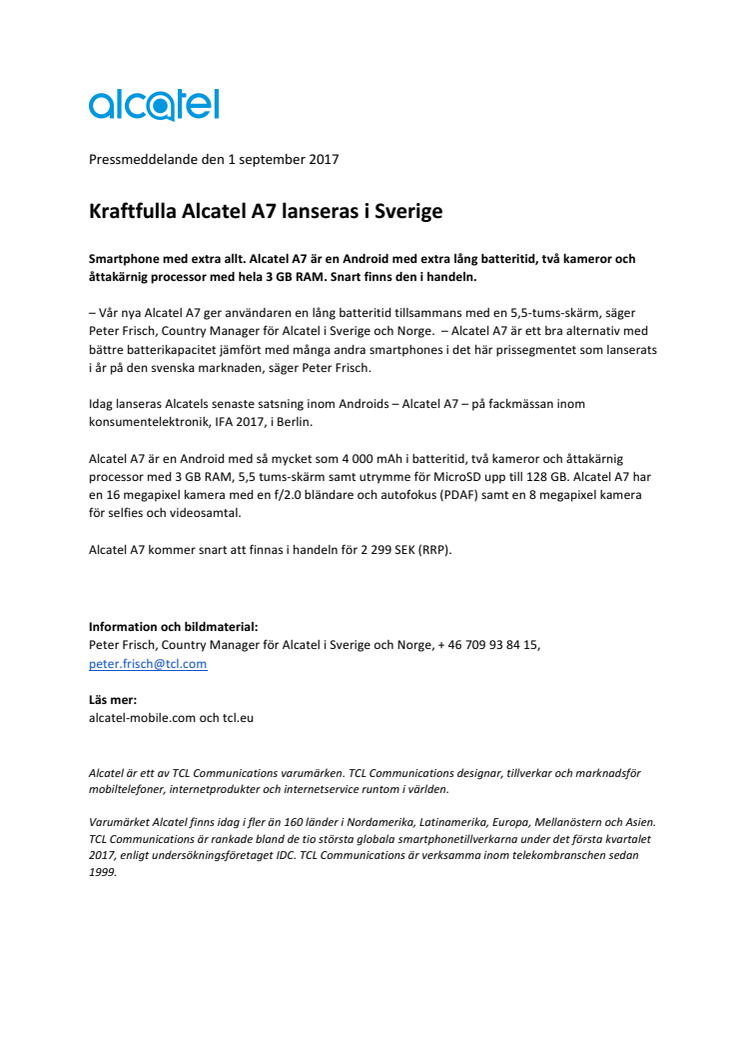 alcatel

Pressmeddelande den 1 september 2017

Kraftfulla Alcatel A7 lanseras i Sverige

Smartphone med extra allt. Alcatel A7 är en Android med extra lång batteritid, två kameror och åttakärnig processor med hela 3 GB RAM. Snart finns den i handeln.

– Vår nya Alcatel A7 ger användaren en lång batteritid tillsammans med en 5,5-tums-skärm, säger Peter Frisch, Country Manager för Alcatel i Sverige och Norge. – Alcatel A7 är ett bra alternativ med bättre batterikapacitet jämfört med många andra smartphones i det här prissegmentet som lanserats i år på den svenska marknaden, säger Peter Frisch.

Idag lanseras Alcatels senaste satsning inom Androids – Alcatel A7 – på fackmässan inom konsumentelektronik, IFA 2017, i Berlin.

Alcatel A7 är en Android med så mycket som 4 000 mAh i batteritid, två kameror och åttakärnig processor med 3 GB RAM, 5,5 tums-skärm samt utrymme för MicroSD upp till 128 GB. Alcatel A7 har en 16 megapixel kamera med en f/2.0 bländare och autofokus (PDAF) samt en 8 megapixel kamera för selfies och videosamtal.

Alcatel A7 kommer snart att finnas i handeln för 2 299 SEK (RRP).

Information och bildmaterial:
Peter Frisch, Country Manager för Alcatel i Sverige och Norge, + 46 709 93 84 15, peter.frisch@tcl.com

Läs mer:
alcatel-mobile.com och tcl.eu

Alcatel är ett av TCL Communications varumärken. TCL Communications designar, tillverkar och marknadsför mobiltelefoner, internetprodukter och internetservice runtom i världen.

Varumärket Alcatel finns idag i fler än 160 länder i Nordamerika, Latinamerika, Europa, Mellanöstern och Asien. TCL Communications är rankade bland de tio största globala smartphonetillverkarna under det första kvartalet 2017, enligt undersökningsföretaget IDC. TCL Communications är verksamma inom telekombranschen sedan 1999.